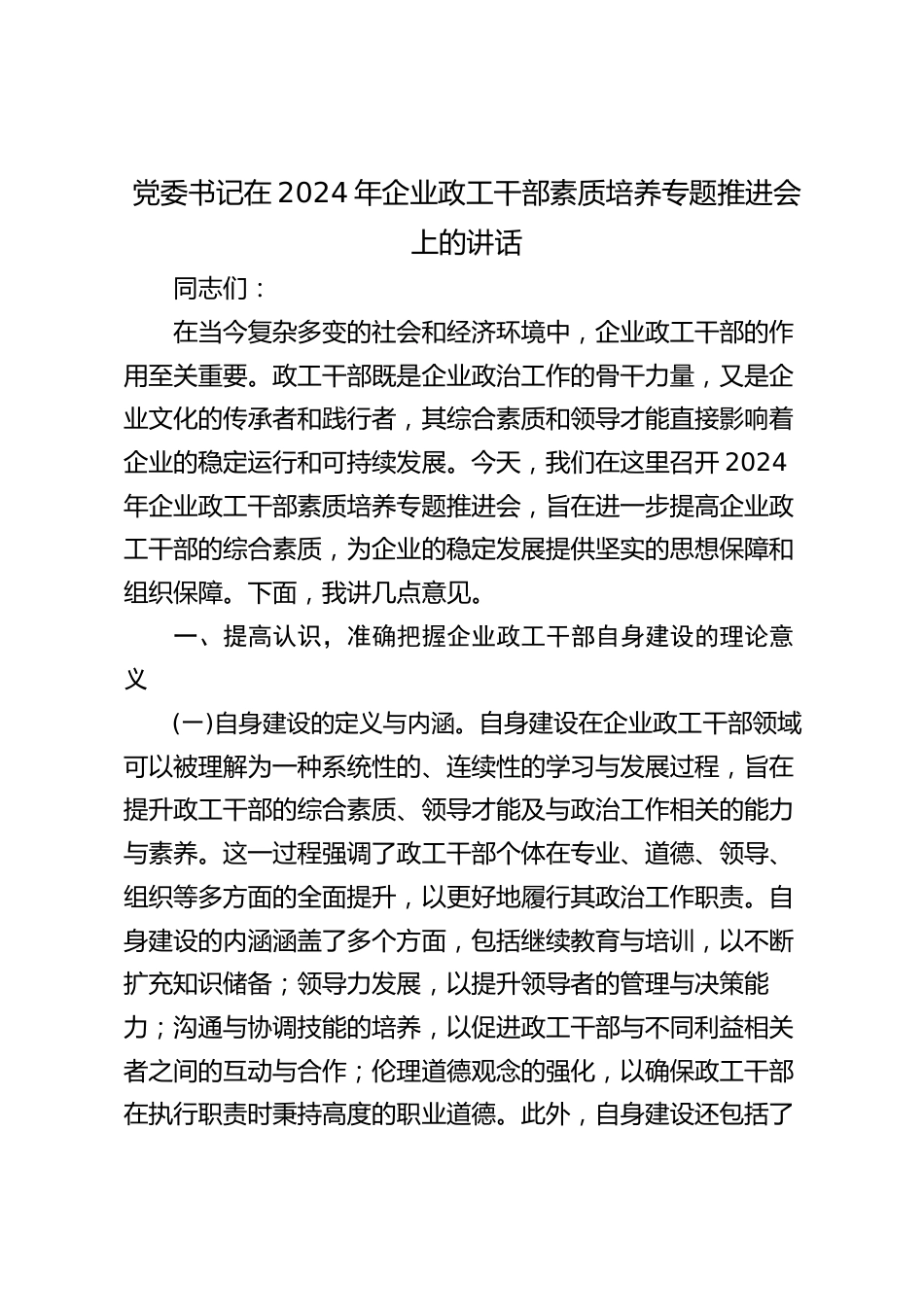 党委书记在 2024 年企业政工干部素质培养专题推进会上的讲话

同志们：

在当今复杂多变的社会和经济环境中，企业政工干部的作用至关重要。政工干部既是企业政治工作的骨干力量，又是企业文化的传承者和践行者，其综合素质和领导才能直接影响着企业的稳定运行和可持续发展。今天，我们在这里召开 2024 年企业政工干部素质培养专题推进会，旨在进一步提高企业政工干部的综合素质，为企业的稳定发展提供坚实的思想保障和组织保障。下面，我讲几点意见。

一、提高认识，准确把握企业政工干部自身建设的理论意义

(一)自身建设的定义与内涵。自身建设在企业政工干部领域可以被理解为一种系统性的、连续性的学习与发展过程，旨在提升政工干部的综合素质、领导才能及与政治工作相关的能力与素养。这一过程强调了政工干部个体在专业、道德、领导、组织等多方面的全面提升，以更好地履行其政治工作职责。自身建设的内涵涵盖了多个方面，包括继续教育与培训，以不断扩充知识储备；领导力发展，以提升领导者的管理与决策能力；沟通与协调技能的培养，以促进政工干部与不同利益相关者之间的互动与合作；伦理道德观念的强化，以确保政工干部在执行职责时秉持高度的职业道德。此外，自身建设还包括了